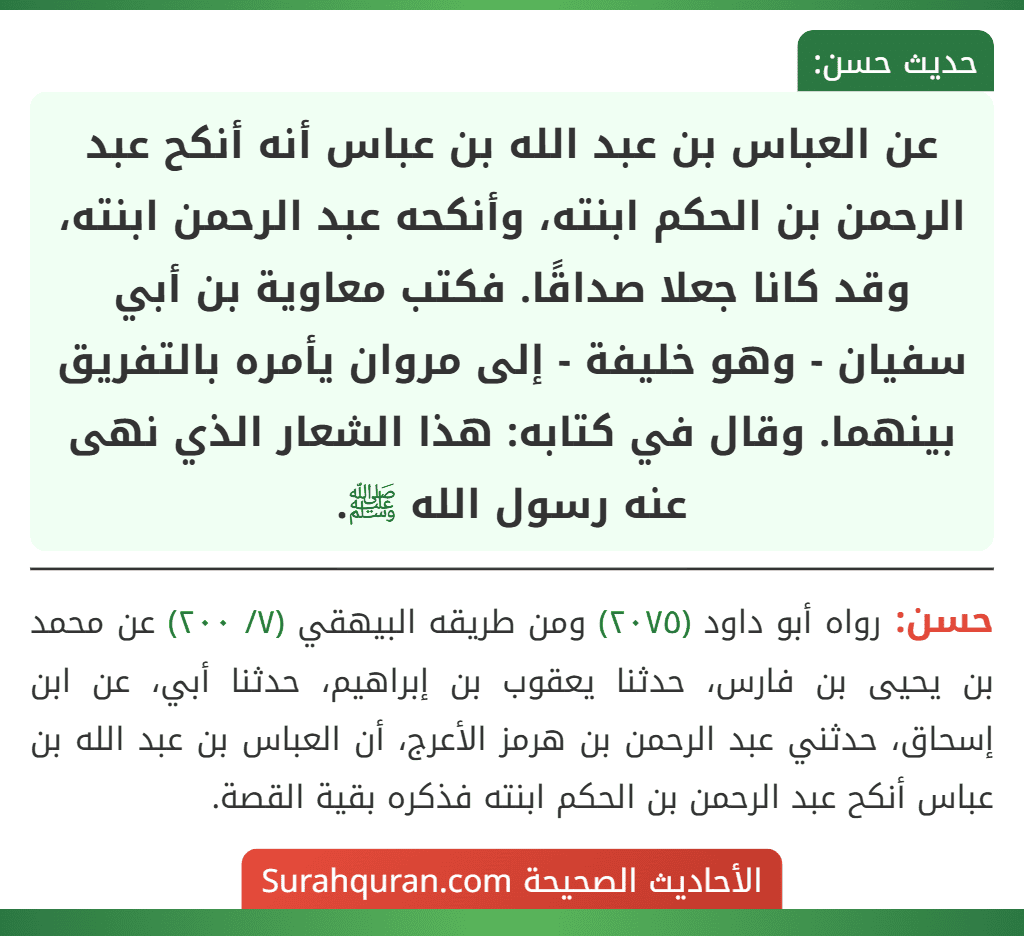 حديث حسن:

عن العباس بن عبد الله بن عباس أنه أنكح عبد الرحمن بن الحكم ابنته، وأنكحه عبد الرحمن ابنته، وقد كانا جعلا صداقًا. فكتب معاوية بن أبي سفيان - وهو خليفة - إلى مروان يأمره بالتفريق بينهما. وقال في كتابه: هذا الشعار الذي نهى عنه رسول الله ﷺ.

حسن: رواه أبو داود (٢٠٧٥) ومن طريقه البيهقي (٧/ ٢٠٠) عن محمد بن يحيى بن فارس، حدثنا يعقوب بن إبراهيم، حدثنا أبي، عن ابن إسحاق، حدثني عبد الرحمن بن هرمز الأعرج، أن العباس بن عبد الله بن عباس أنكح عبد الرحمن بن الحكم ابنته فذكره بقية القصة.

الأحاديث الصحيحة Surahquran.com